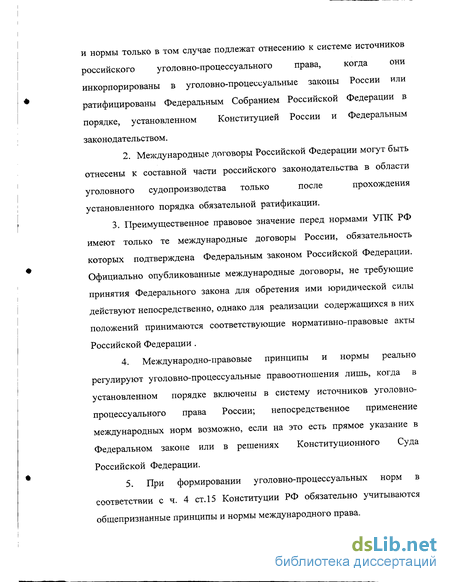 и нормы только в том случае подлежат отнесению к системе источников российского уголовно-процессуального права, когда они инкорпорированы в уголовно-процессуальные законы России или ратифицированы Федеральным Собранием Российской Федерации в порядке, установленном Конституцией России и Федеральным законодательством.

2. Международные договоры Российской Федерации могут быть отнесены к составной части российского законодательства в области уголовного судопроизводства только после прохождения установленного порядка обязательной ратификации.

3. Преимущественное правовое значение перед нормами УПК РФ имеют только те международные договоры России, обязательность которых подтверждена Федеральным законом Российской Федерации. Официально опубликованные международные договоры, не требующие принятия Федерального закона для обретения ими юридической силы действуют непосредственно, однако для реализации содержащихся в них положений принимаются соответствующие нормативно-правовые акты Российской Федерации .

4. Международно-правовые принципы и нормы реально регулируют уголовно-процессуальные правоотношения лишь, когда в установленном порядке включены в систему источников уголовно-процессуального права России; непосредственное применение международных норм возможно, если на это есть прямое указание в Федеральном законе или в решениях Конституционного Суда Российской Федерации.

5. При формировании уголовно-процессуальных норм в соответствии с ч. 4 ст.15 Конституции РФ обязательно учитываются общепризнанные принципы и нормы международного права.

dsLib.net
библиотека диссертаций